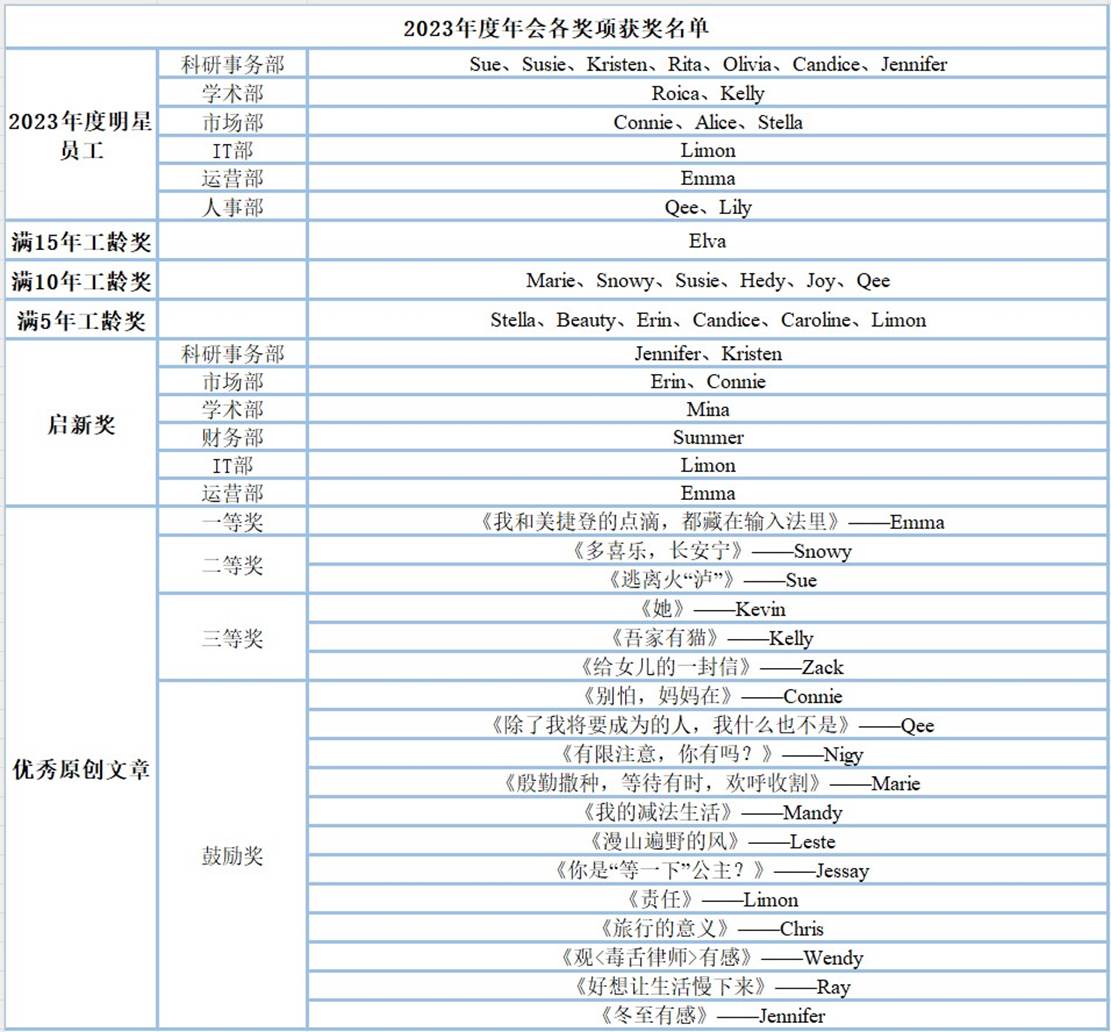 2023年度年会各奖项获奖名单

| | | |
|---|---|---|
| 2023年度明星员工 | 科研事务部 | Sue、Susie、Kristen、Rita、Olivia、Candice、Jennifer |
| | 学术部 | Roica、Kelly |
| | 市场部 | Connie、Alice、Stella |
| | IT部 | Limon |
| | 运营部 | Emma |
| | 人事部 | Qee、Lily |
| 满15年工龄奖 | | Elva |
| 满10年工龄奖 | | Marie、Snowy、Susie、Hedy、Joy、Qee |
| 满5年工龄奖 | | Stella、Beauty、Erin、Candice、Caroline、Limon |
| 启新奖 | 科研事务部 | Jennifer、Kristen |
| | 市场部 | Erin、Connie |
| | 学术部 | Mina |
| | 财务部 | Summer |
| | IT部 | Limon |
| | 运营部 | Emma |
| 优秀原创文章 | 一等奖 | 《我和美捷登的点滴，都藏在输入法里》——Emma |
| | 二等奖 | 《多喜乐，长安宁》——Snowy |
| | | 《逃离火“泸”》——Sue |
| | 三等奖 | 《她》——Kevin |
| | | 《吾家有猫》——Kelly |
| | | 《给女儿的一封信》——Zack |
| | 鼓励奖 | 《别怕，妈妈在》——Connie |
| | | 《除了我将要成为的人，我什么也不是》——Qee |
| | | 《有限注意，你有吗？》——Nigy |
| | | 《殷勤撒种，等待有时，欢呼收割》——Marie |
| | | 《我的减法生活》——Mandy |
| | | 《漫山遍野的风》——Leste |
| | | 《你是“等一下”公主？》——Jessay |
| | | 《责任》——Limon |
| | | 《旅行的意义》——Chris |
| | | 《观<毒舌律师>有感》——Wendy |
| | | 《好想让生活慢下来》——Ray |
| | | 《冬至有感》——Jennifer |